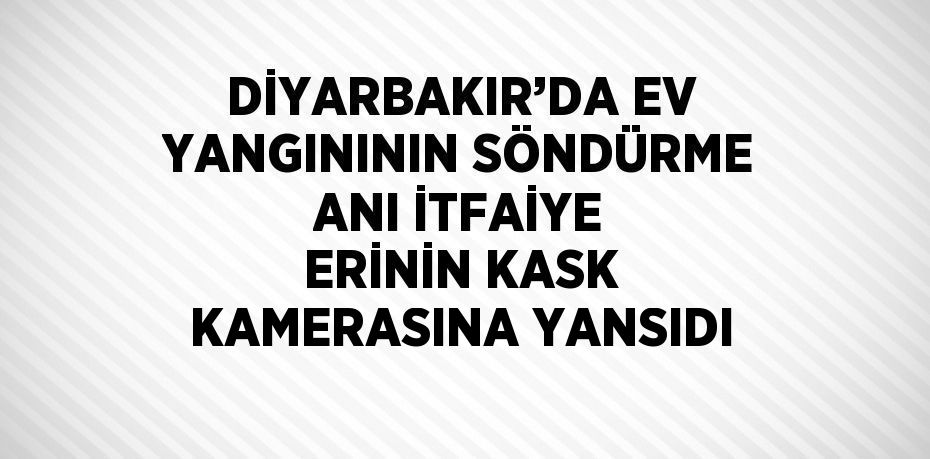 DİYARBAKIR’DA EV YANGINININ SÖNDÜRME ANI İTFAİYE ERİNİN KASK KAMERASINA YANSIDI